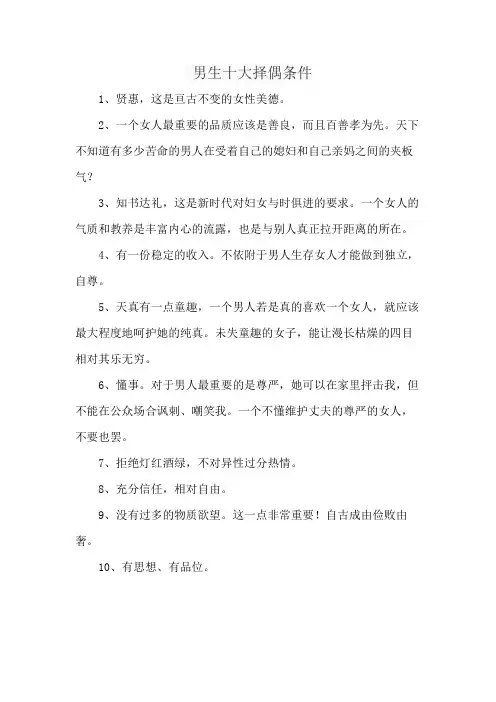 男生十大择偶条件

1、贤惠，这是亘古不变的女性美德。

2、一个女人最重要的品质应该是善良，而且百善孝为先。天下不知道有多少苦命的男人在受着自己的媳妇和自己亲妈之间的夹板气？

3、知书达礼，这是新时代对妇女与时俱进的要求。一个女人的气质和教养是丰富内心的流露，也是与别人真正拉开距离的所在。

4、有一份稳定的收入。不依附于男人生存女人才能做到独立，自尊。

5、天真有一点童趣，一个男人若是真的喜欢一个女人，就应该最大程度地呵护她的纯真。未失童趣的女子，能让漫长枯燥的四目相对其乐无穷。

6、懂事。对于男人最重要的是尊严，她可以在家里抨击我，但不能在公众场合讽刺、嘲笑我。一个不懂维护丈夫的尊严的女人，不要也罢。

7、拒绝灯红酒绿，不对异性过分热情。

8、充分信任，相对自由。

9、没有过多的物质欲望。这一点非常重要！自古成由俭败由奢。

10、有思想、有品位。